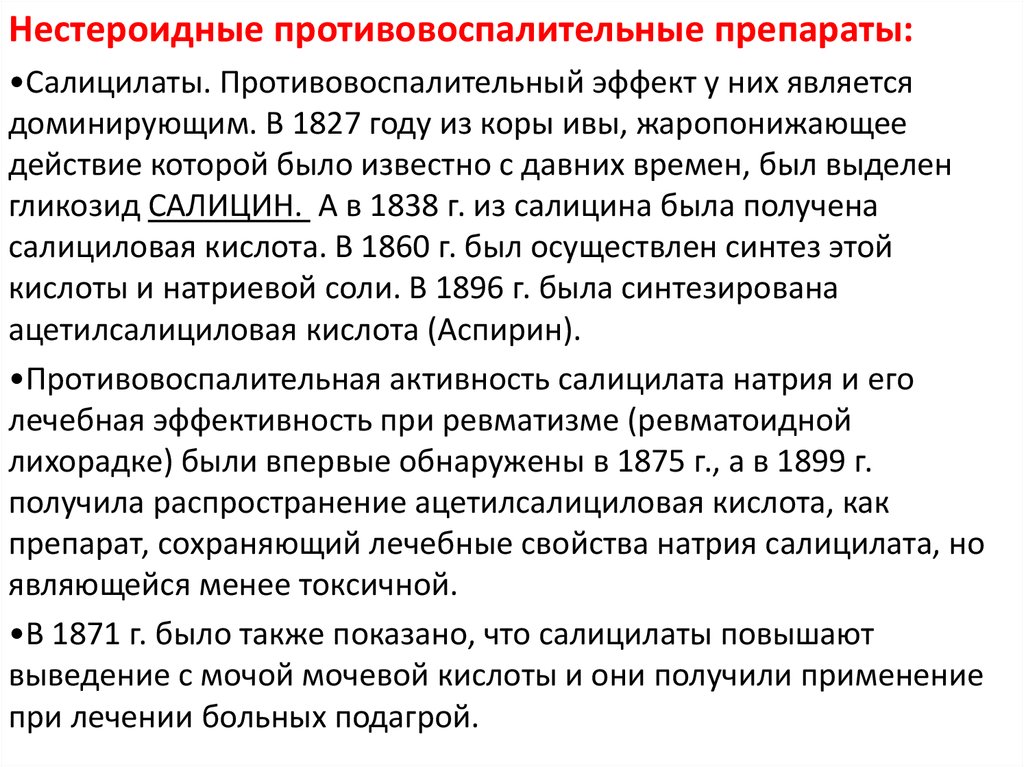 Нестероидные противовоспалительные препараты:

•Салицилаты. Противовоспалительный эффект у них является доминирующим. В 1827 году из коры ивы, жаропонижающее действие которой было известно с давних времен, был выделен гликозид САЛИЦИН. А в 1838 г. из салицина была получена салициловая кислота. В 1860 г. был осуществлен синтез этой кислоты и натриевой соли. В 1896 г. была синтезирована ацетилсалициловая кислота (Аспирин).

•Противовоспалительная активность салицилата натрия и его лечебная эффективность при ревматизме (ревматоидной лихорадке) были впервые обнаружены в 1875 г., а в 1899 г. получила распространение ацетилсалициловая кислота, как препарат, сохраняющий лечебные свойства натрия салицилата, но являющейся менее токсичной.

•В 1871 г. было также показано, что салицилаты повышают выведение с мочой мочевой кислоты и они получили применение при лечении больных подагрой.